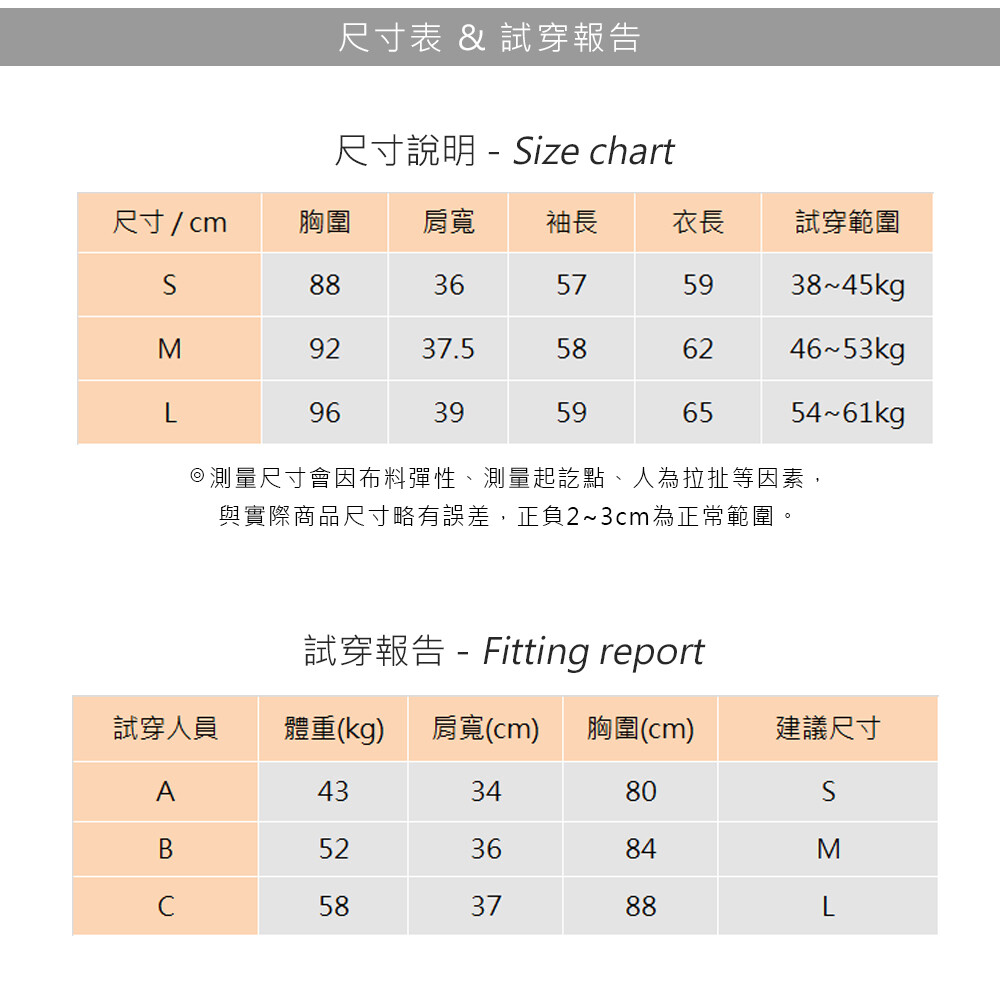 尺寸表 & 試穿報告

尺寸說明 - Size chart

| 尺寸 / cm | 胸圍 | 肩寬 | 袖長 | 衣長 | 試穿範圍 |
|---|---|---|---|---|---|
| S | 88 | 36 | 57 | 59 | 38~45kg |
| M | 92 | 37.5 | 58 | 62 | 46~53kg |
| L | 96 | 39 | 59 | 65 | 54~61kg |

◎測量尺寸會因布料彈性、測量起訖點、人為拉扯等因素，與實際商品尺寸略有誤差，正負2~3cm為正常範圍。

試穿報告 - Fitting report

| 試穿人員 | 體重(kg) | 肩寬(cm) | 胸圍(cm) | 建議尺寸 |
|---|---|---|---|---|
| A | 43 | 34 | 80 | S |
| B | 52 | 36 | 84 | M |
| C | 58 | 37 | 88 | L |